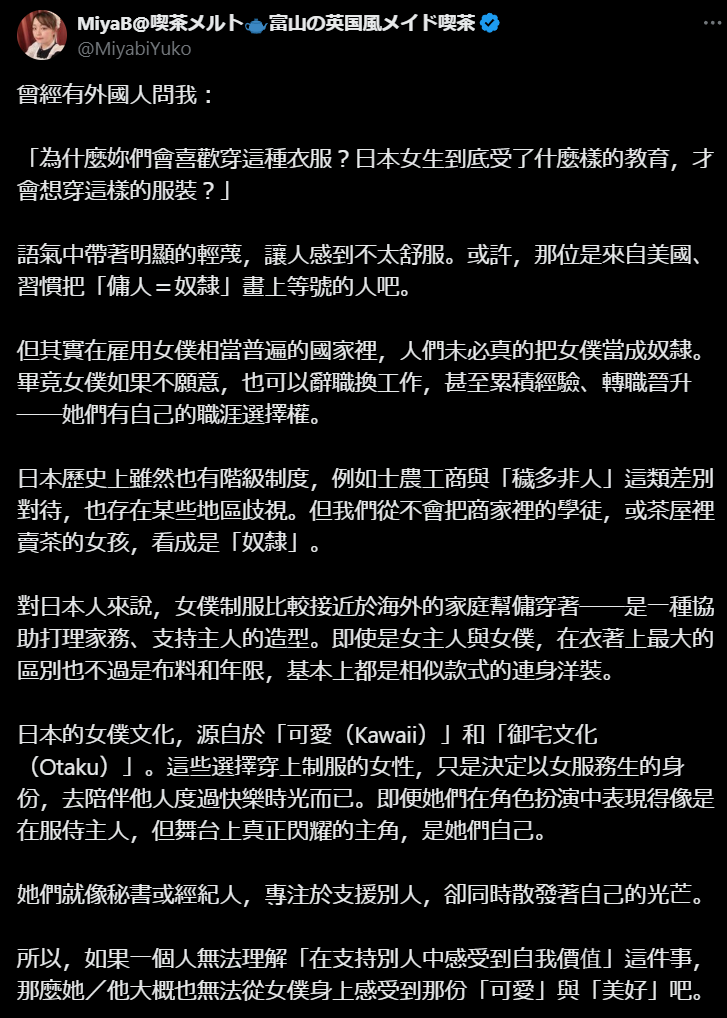 MiyaB@喫茶メルト🫖富山の英国風メイド喫茶
@MiyabiYuko

曾經有外國人問我：

「為什麼妳們會喜歡穿這種衣服？日本女生到底受了什麼樣的教育，才會想穿這樣的服裝？」

語氣中帶著明顯的輕蔑，讓人感到不太舒服。或許，那位是來自美國、習慣把「傭人＝奴隸」畫上等號的人吧。

但其實在雇用女僕相當普遍的國家裡，人們未必真的把女僕當成奴隸。畢竟女僕如果不願意，也可以辭職換工作，甚至累積經驗、轉職晉升——她們有自己的職涯選擇權。

日本歷史上雖然也有階級制度，例如士農工商與「穢多非人」這類差別對待，也存在某些地區歧視。但我們從不會把商家裡的學徒，或茶屋裡賣茶的女孩，看成是「奴隸」。

對日本人來說，女僕制服比較接近於海外的家庭幫傭穿著——是一種協助打理家務、支持主人的造型。即使是女主人與女僕，在衣著上最大的區別也不過是布料和年限，基本上都是相似款式的連身洋裝。

日本的女僕文化，源自於「可愛（Kawaii）」和「御宅文化（Otaku）」。這些選擇穿上制服的女性，只是決定以女服務生的身份，去陪伴他人度過快樂時光而已。即便她們在角色扮演中表現得像是在服侍主人，但舞台上真正閃耀的主角，是她們自己。

她們就像秘書或經紀人，專注於支援別人，卻同時散發著自己的光芒。

所以，如果一個人無法理解「在支持別人中感受到自我價值」這件事，那麼她／他大概也無法從女僕身上感受到那份「可愛」與「美好」吧。